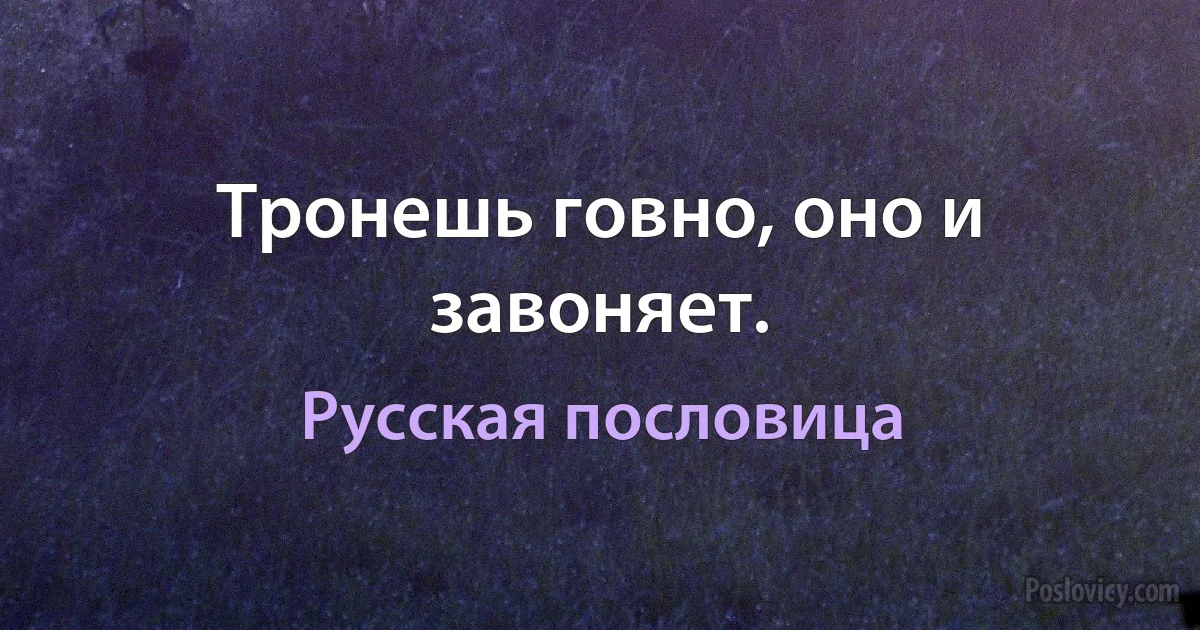 Тронешь говно, оно и завоняет.

Русская пословица

Poslovicy.com